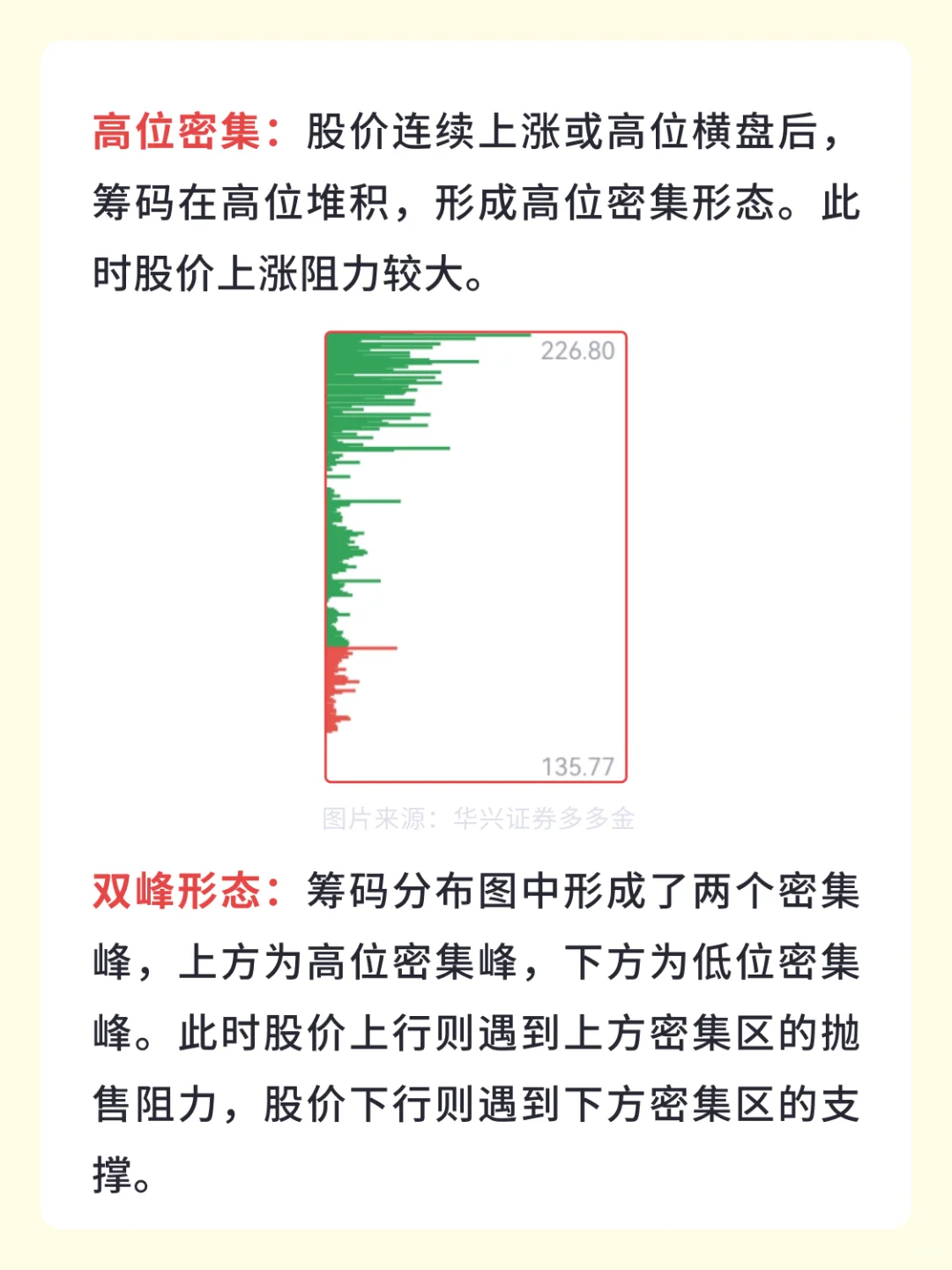 高位密集：股价连续上涨或高位横盘后，筹码在高位堆积，形成高位密集形态。此时股价上涨阻力较大。

226.80

135.77

图片来源：华兴证券多多金

双峰形态：筹码分布图中形成了两个密集峰，上方为高位密集峰，下方为低位密集峰。此时股价上行则遇到上方密集区的抛售阻力，股价下行则遇到下方密集区的支撑。